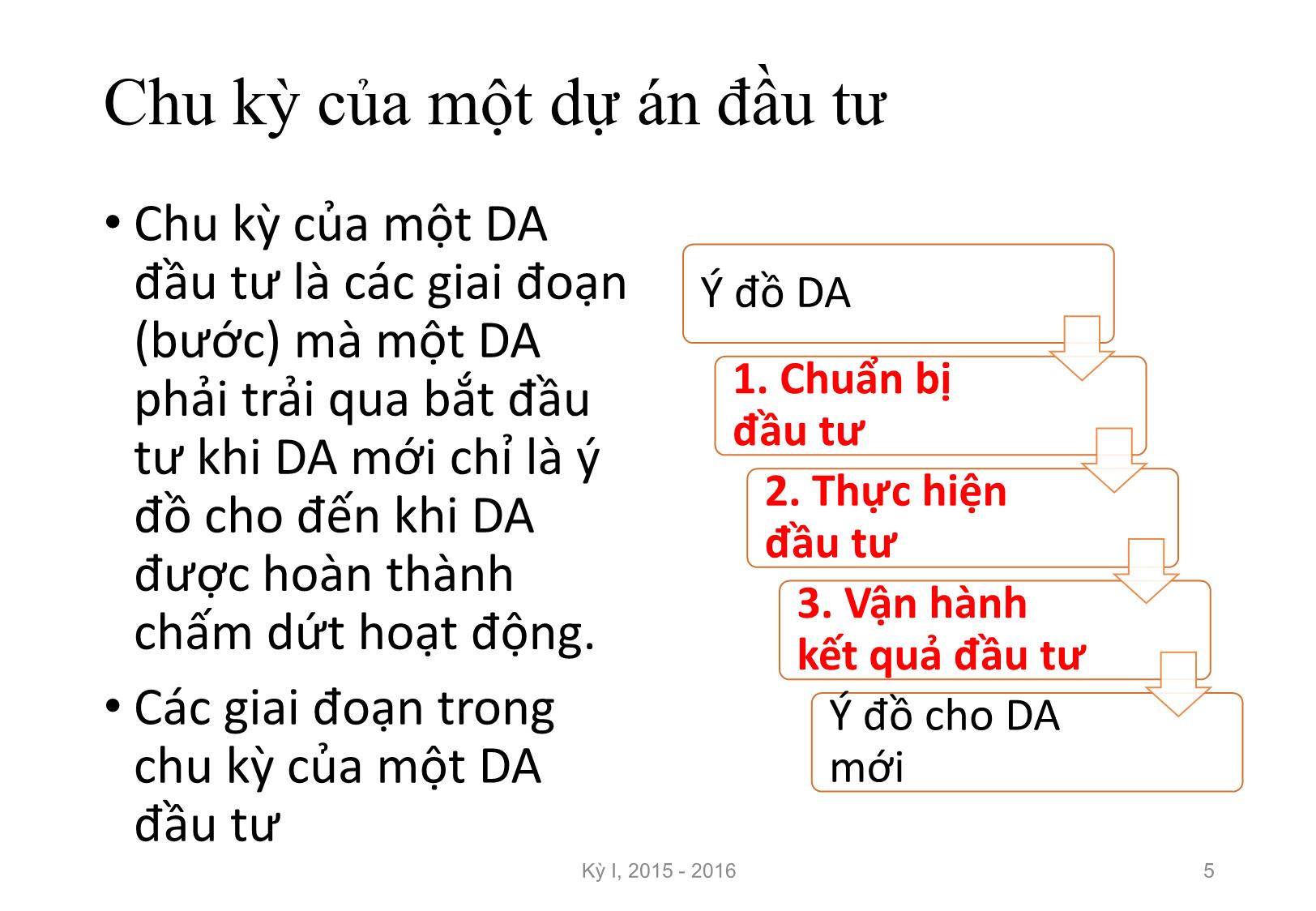 Chu kỳ của một dự án đầu tư

• Chu kỳ của một DA đầu tư là các giai đoạn (bước) mà một DA phải trải qua bắt đầu tư khi DA mới chỉ là ý đồ cho đến khi DA được hoàn thành chấm dứt hoạt động.
• Các giai đoạn trong chu kỳ của một DA đầu tư

Ý đồ DA

1. Chuẩn bị đầu tư

2. Thực hiện đầu tư

3. Vận hành kết quả đầu tư

Ý đồ cho DA mới

Kỳ I, 2015 - 2016

5